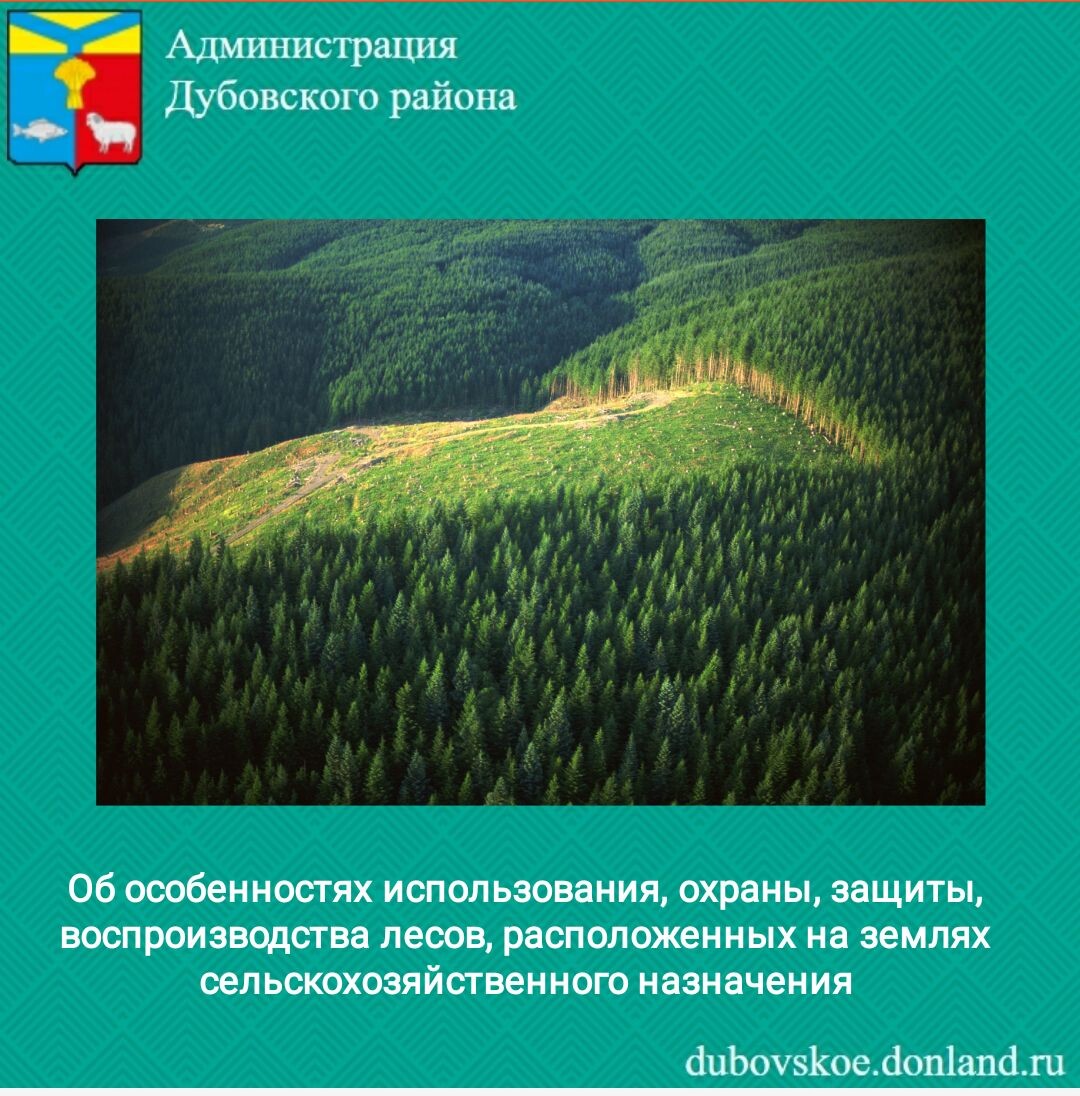 Администрация
Дубовского района

Об особенностях использования, охраны, защиты, воспроизводства лесов, расположенных на землях сельскохозяйственного назначения

dubovskoe.donland.ru